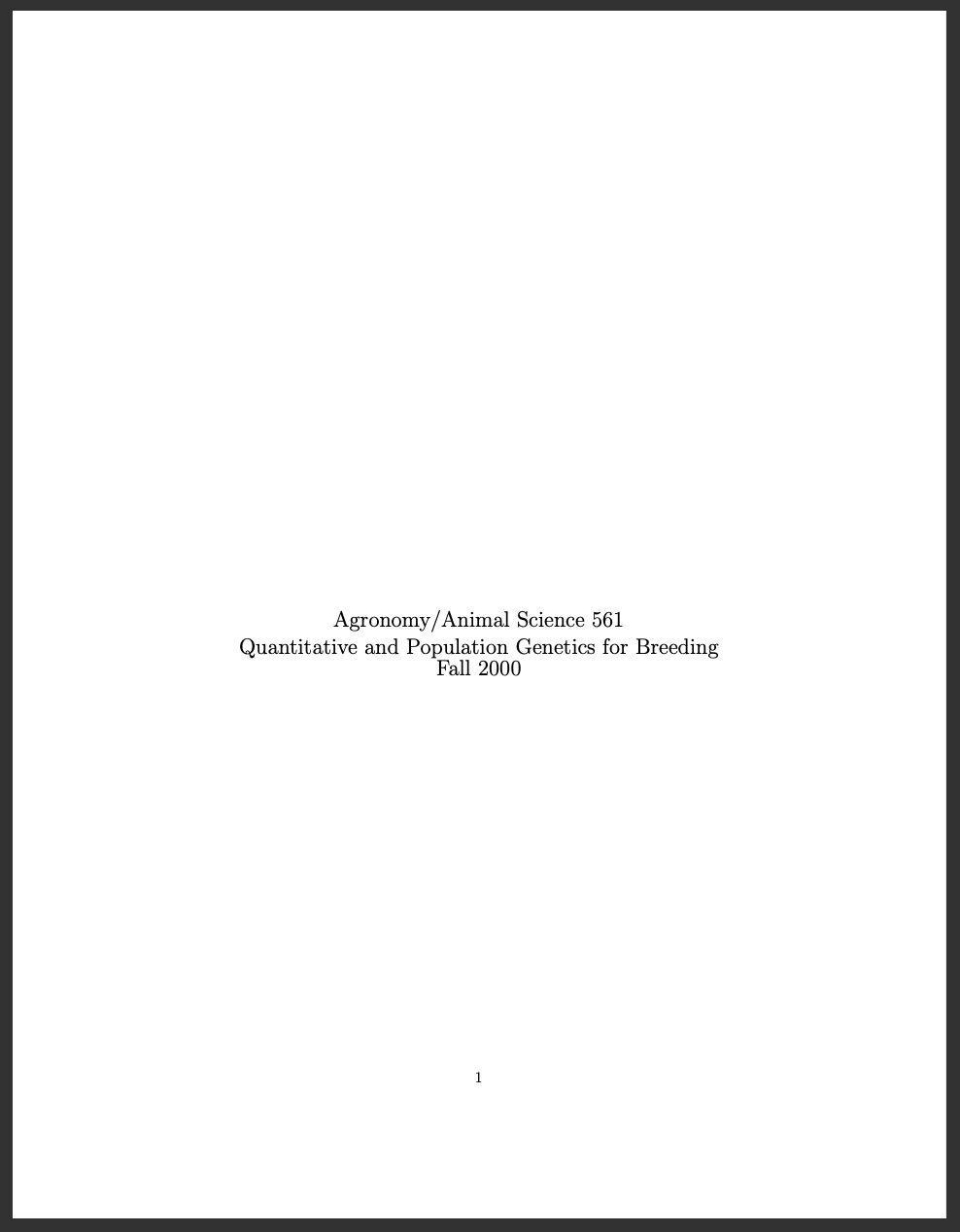 Agronomy/Animal Science 561
Quantitative and Population Genetics for Breeding
Fall 2000

1